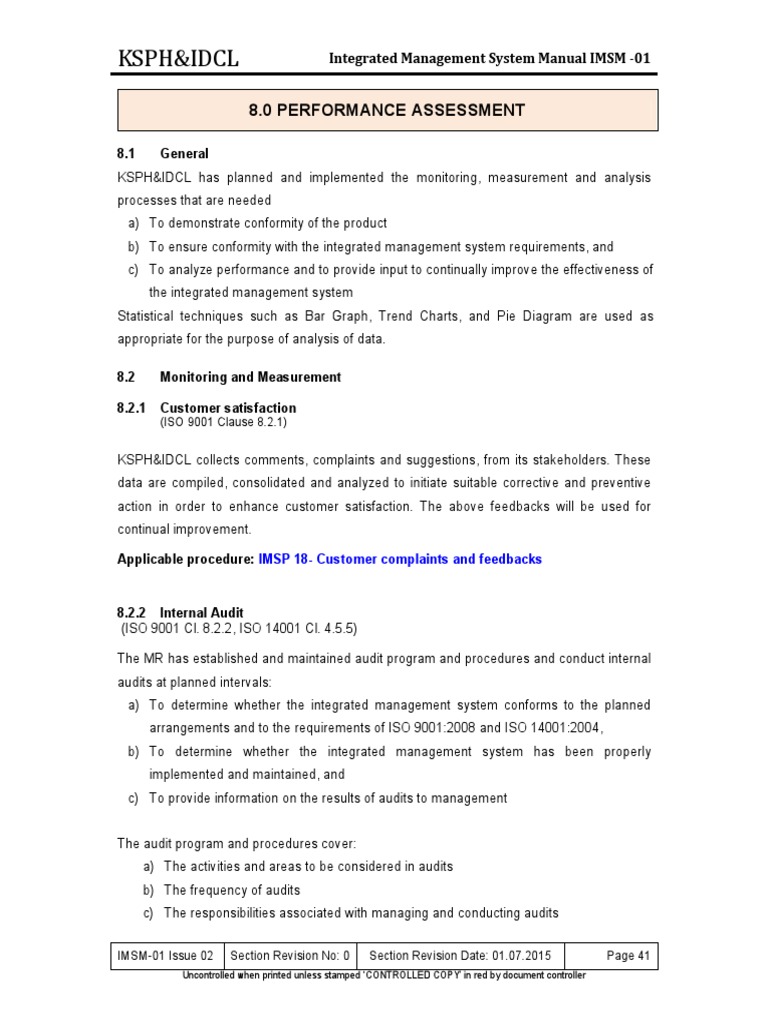 KSPH&IDCL Integrated Management System Manual IMSM -01

8.0 PERFORMANCE ASSESSMENT

8.1 General

KSPH&IDCL has planned and implemented the monitoring, measurement and analysis processes that are needed

a) To demonstrate conformity of the product
b) To ensure conformity with the integrated management system requirements, and
c) To analyze performance and to provide input to continually improve the effectiveness of the integrated management system

Statistical techniques such as Bar Graph, Trend Charts, and Pie Diagram are used as appropriate for the purpose of analysis of data.

8.2 Monitoring and Measurement

8.2.1 Customer satisfaction
(ISO 9001 Clause 8.2.1)

KSPH&IDCL collects comments, complaints and suggestions, from its stakeholders. These data are compiled, consolidated and analyzed to initiate suitable corrective and preventive action in order to enhance customer satisfaction. The above feedbacks will be used for continual improvement.

Applicable procedure: IMSP 18- Customer complaints and feedbacks

8.2.2 Internal Audit
(ISO 9001 Cl. 8.2.2, ISO 14001 Cl. 4.5.5)

The MR has established and maintained audit program and procedures and conduct internal audits at planned intervals:

a) To determine whether the integrated management system conforms to the planned arrangements and to the requirements of ISO 9001:2008 and ISO 14001:2004,
b) To determine whether the integrated management system has been properly implemented and maintained, and
c) To provide information on the results of audits to management

The audit program and procedures cover:

a) The activities and areas to be considered in audits
b) The frequency of audits
c) The responsibilities associated with managing and conducting audits

| IMSM-01 Issue 02 | Section Revision No: 0 | Section Revision Date: 01.07.2015 | Page 41 |
|---|---|---|---|

Uncontrolled when printed unless stamped 'CONTROLLED COPY' in red by document controller